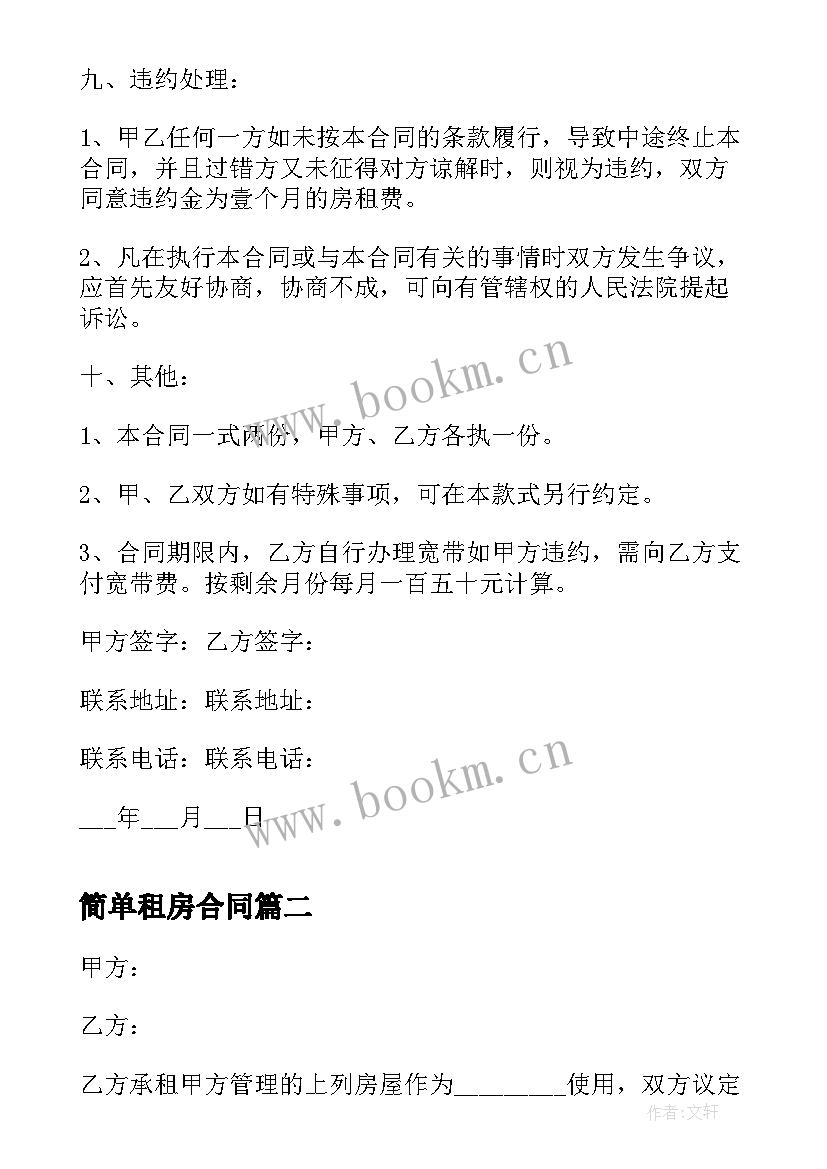 九、违约处理：

1、甲乙任何一方如未按本合同的条款履行，导致中途终止本合同，并且过错方又未征得对方谅解时，则视为违约，双方同意违约金为壹个月的房租费。

2、凡在执行本合同或与本合同有关的事情时双方发生争议，应首先友好协商，协商不成，可向有管辖权的人民法院提起诉讼。

十、其他：

1、本合同一式两份，甲方、乙方各执一份。

2、甲、乙双方如有特殊事项，可在本款式另行约定。

3、合同期限内，乙方自行办理宽带如甲方违约，需向乙方支付宽带费。按剩余月份每月一百五十元计算。

甲方签字：乙方签字：

联系地址：联系地址：

联系电话：联系电话：

___年___月___日

www.bookm.cn

www.bookm.cn

简单租房合同篇二

甲方：

乙方：

乙方承租甲方管理的上列房屋作为________使用，双方议定

作者:文轩